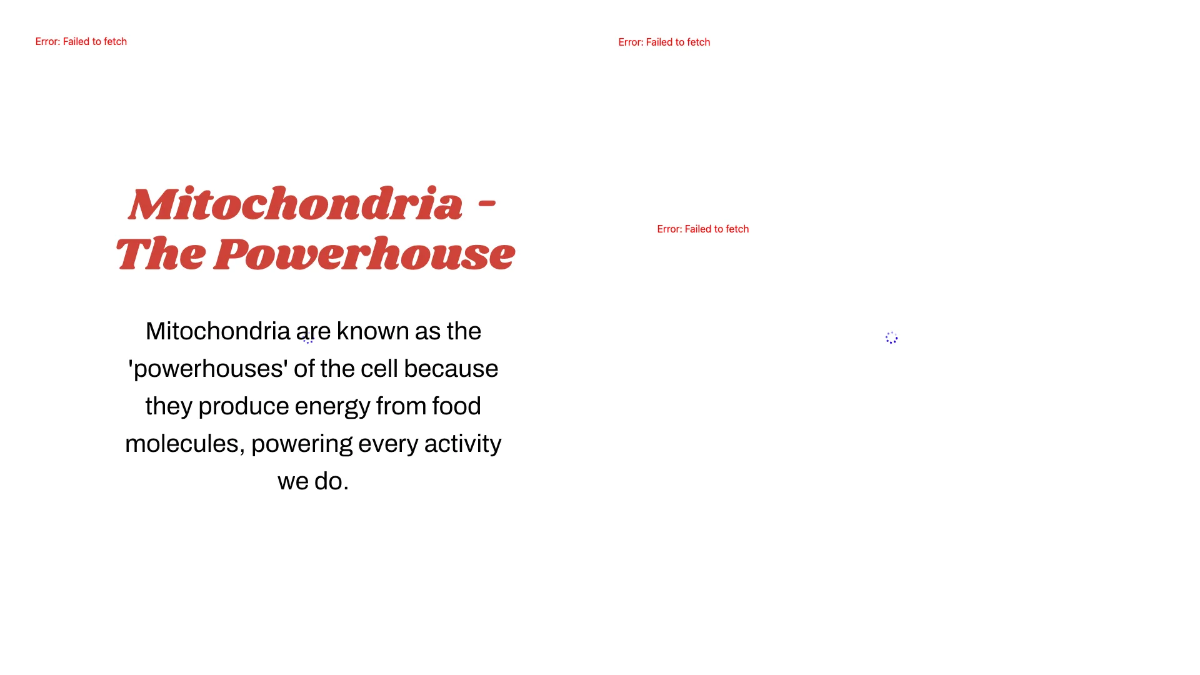 Error: Failed to fetch

Error: Failed to fetch

Mitochondria - The Powerhouse

Mitochondria are known as the 'powerhouses' of the cell because they produce energy from food molecules, powering every activity we do.

Error: Failed to fetch